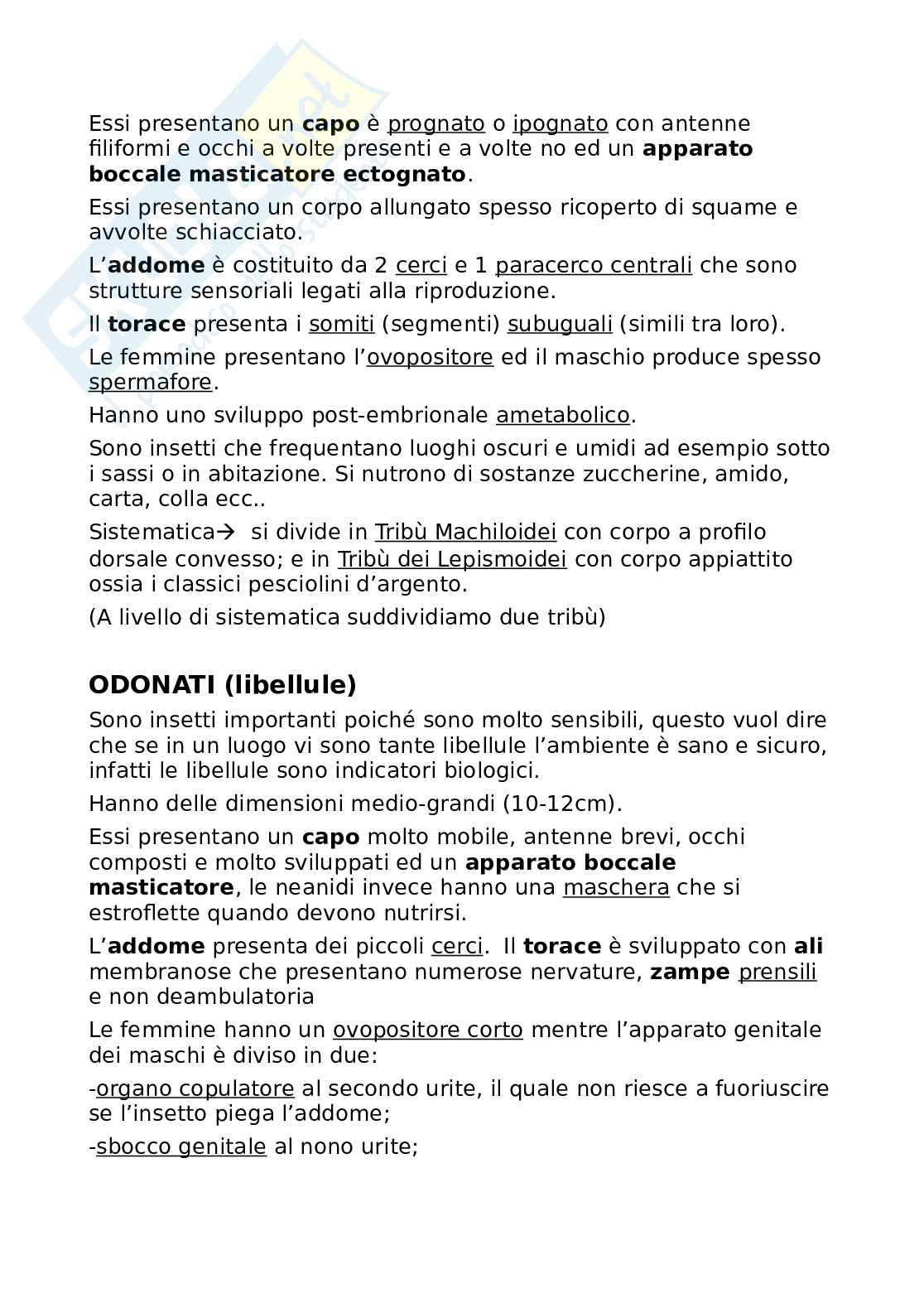 Essi presentano un capo è prognato o ipognato con antenne filiformi e occhi a volte presenti e a volte no ed un apparato boccale masticatore ectognato.

Essi presentano un corpo allungato spesso ricoperto di squame e avvolte schiacciato.

L'addome è costituito da 2 cerci e 1 paracerco centrali che sono strutture sensoriali legati alla riproduzione.

Il torace presenta i somiti (segmenti) subuguali (simili tra loro).

Le femmine presentano l'ovopositore ed il maschio produce spesso spermafore.

Hanno uno sviluppo post-embrionale ametabolico.

Sono insetti che frequentano luoghi oscuri e umidi ad esempio sotto i sassi o in abitazione. Si nutrono di sostanze zuccherine, amido, carta, colla ecc..

Sistematica→ si divide in Tribù Machiloidei con corpo a profilo dorsale convesso; e in Tribù dei Lepismoidei con corpo appiattito ossia i classici pesciolini d'argento.

(A livello di sistematica suddividiamo due tribù)

ODONATI (libellule)

Sono insetti importanti poiché sono molto sensibili, questo vuol dire che se in un luogo vi sono tante libellule l'ambiente è sano e sicuro, infatti le libellule sono indicatori biologici.

Hanno delle dimensioni medio-grandi (10-12cm).

Essi presentano un capo molto mobile, antenne brevi, occhi composti e molto sviluppati ed un apparato boccale masticatore, le neanidi invece hanno una maschera che si estroflette quando devono nutrirsi.

L'addome presenta dei piccoli cerci. Il torace è sviluppato con ali membranose che presentano numerose nervature, zampe prensili e non deambulatoria

Le femmine hanno un ovopositore corto mentre l'apparato genitale dei maschi è diviso in due:

-organo copulatore al secondo urite, il quale non riesce a fuoriuscire se l'insetto piega l'addome;

-sbocco genitale al nono urite;